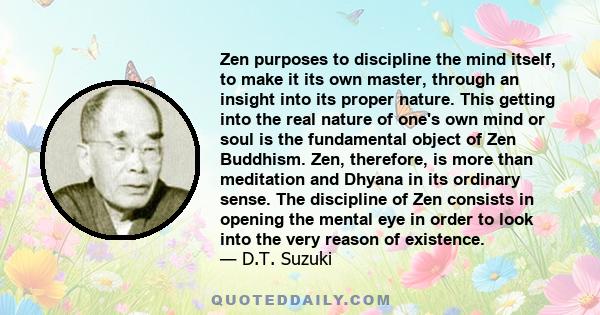 Zen purposes to discipline the mind itself, to make it its own master, through an insight into its proper nature. This getting into the real nature of one's own mind or soul is the fundamental object of Zen Buddhism. Zen, therefore, is more than meditation and Dhyana in its ordinary sense. The discipline of Zen consists in opening the mental eye in order to look into the very reason of existence.
— D.T. Suzuki

QUOTEDDAILY.COM